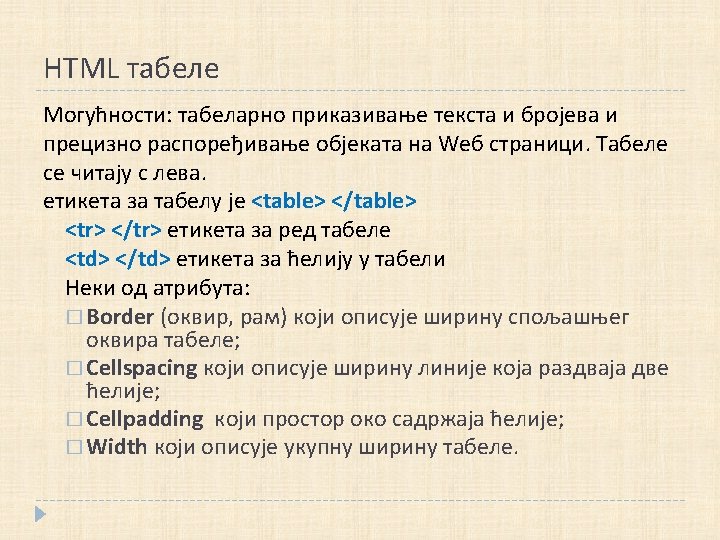 HTML табеле

Могућности: табеларно приказивање текста и бројева и прецизно распоређивање објеката на Web страници. Табеле се читају с лева.
етикета за табелу је <table> </table>
<tr> </tr> етикета за ред табеле
<td> </td> етикета за ћелију у табели
Неки од атрибута:
□ Border (оквир, рам) који описује ширину спољашњег оквира табеле;
□ Cellspacing који описује ширину линије која раздваја две ћелије;
□ Cellpadding који простор око садржаја ћелије;
□ Width који описује укупну ширину табеле.